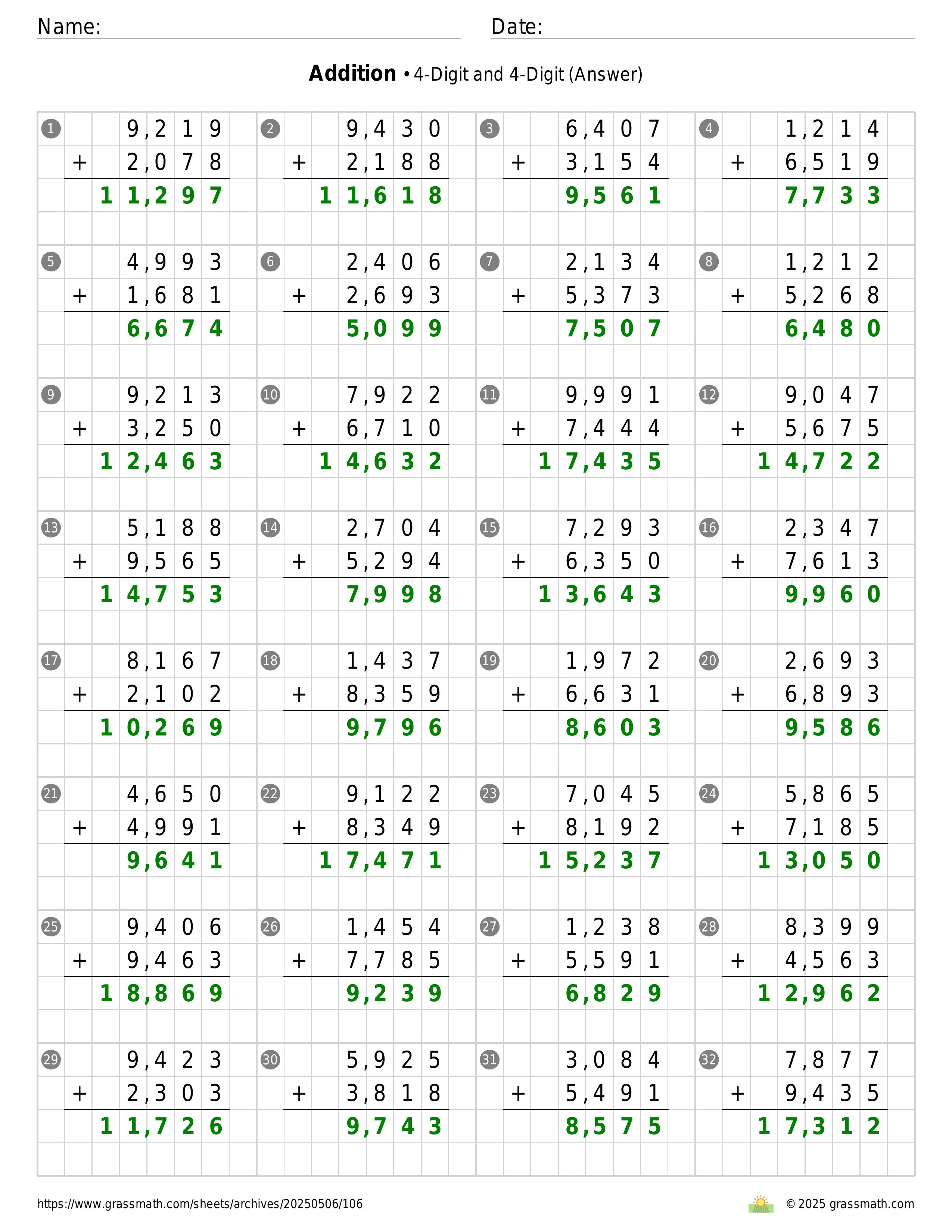 Name: Date:

**Addition** • 4-Digit and 4-Digit (Answer)

1
9,219
+ 2,078
11,297

2
9,430
+ 2,188
11,618

3
6,407
+ 3,154
9,561

4
1,214
+ 6,519
7,733

5
4,993
+ 1,681
6,674

6
2,406
+ 2,693
5,099

7
2,134
+ 5,373
7,507

8
1,212
+ 5,268
6,480

9
9,213
+ 3,250
12,463

10
7,922
+ 6,710
14,632

11
9,991
+ 7,444
17,435

12
9,047
+ 5,675
14,722

13
5,188
+ 9,565
14,753

14
2,704
+ 5,294
7,998

15
7,293
+ 6,350
13,643

16
2,347
+ 7,613
9,960

17
8,167
+ 2,102
10,269

18
1,437
+ 8,359
9,796

19
1,972
+ 6,631
8,603

20
2,693
+ 6,893
9,586

21
4,650
+ 4,991
9,641

22
9,122
+ 8,349
17,471

23
7,045
+ 8,192
15,237

24
5,865
+ 7,185
13,050

25
9,406
+ 9,463
18,869

26
1,454
+ 7,785
9,239

27
1,238
+ 5,591
6,829

28
8,399
+ 4,563
12,962

29
9,423
+ 2,303
11,726

30
5,925
+ 3,818
9,743

31
3,084
+ 5,491
8,575

32
7,877
+ 9,435
17,312

https://www.grassmath.com/sheets/archives/20250506/106
© 2025 grassmath.com